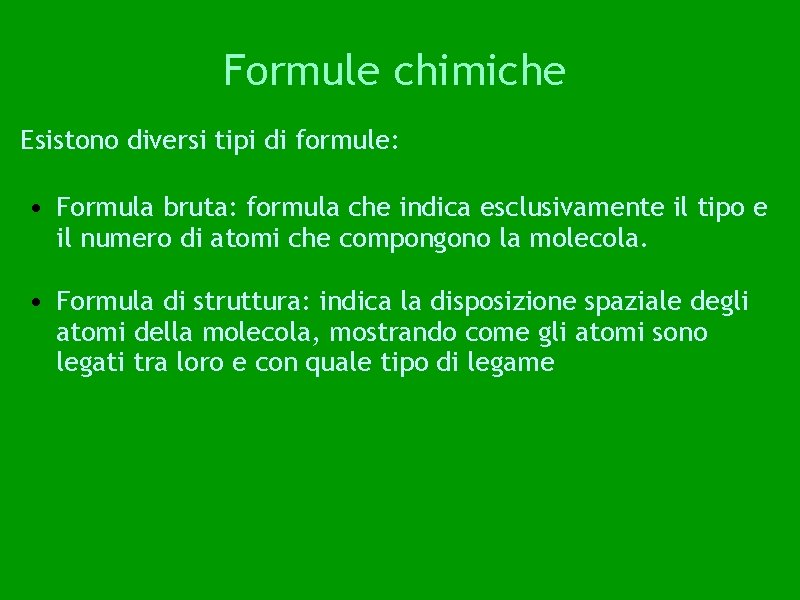 Formule chimiche

Esistono diversi tipi di formule:

• Formula bruta: formula che indica esclusivamente il tipo e il numero di atomi che compongono la molecola.

• Formula di struttura: indica la disposizione spaziale degli atomi della molecola, mostrando come gli atomi sono legati tra loro e con quale tipo di legame